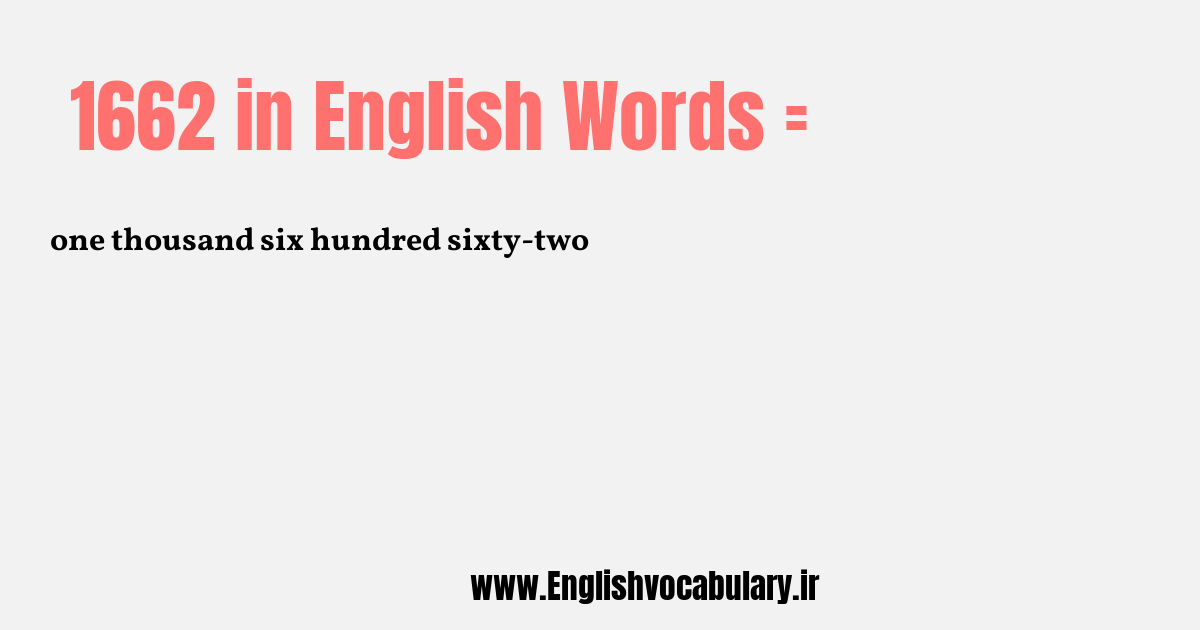 1662 in English Words =

one thousand six hundred sixty-two

www.Englishvocabulary.ir